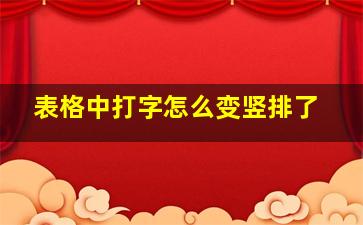 表格中打字怎么变竖排了